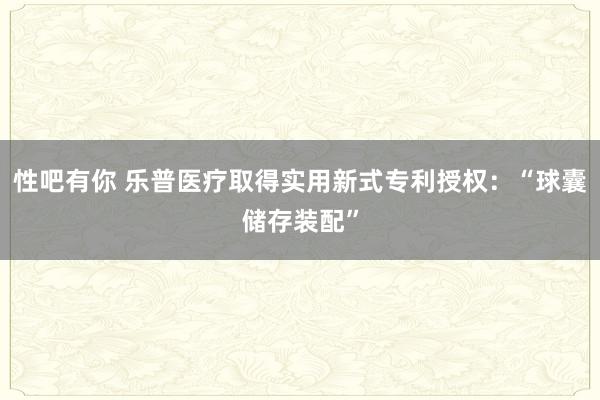 性吧有你 乐普医疗取得实用新式专利授权：“球囊储存装配”